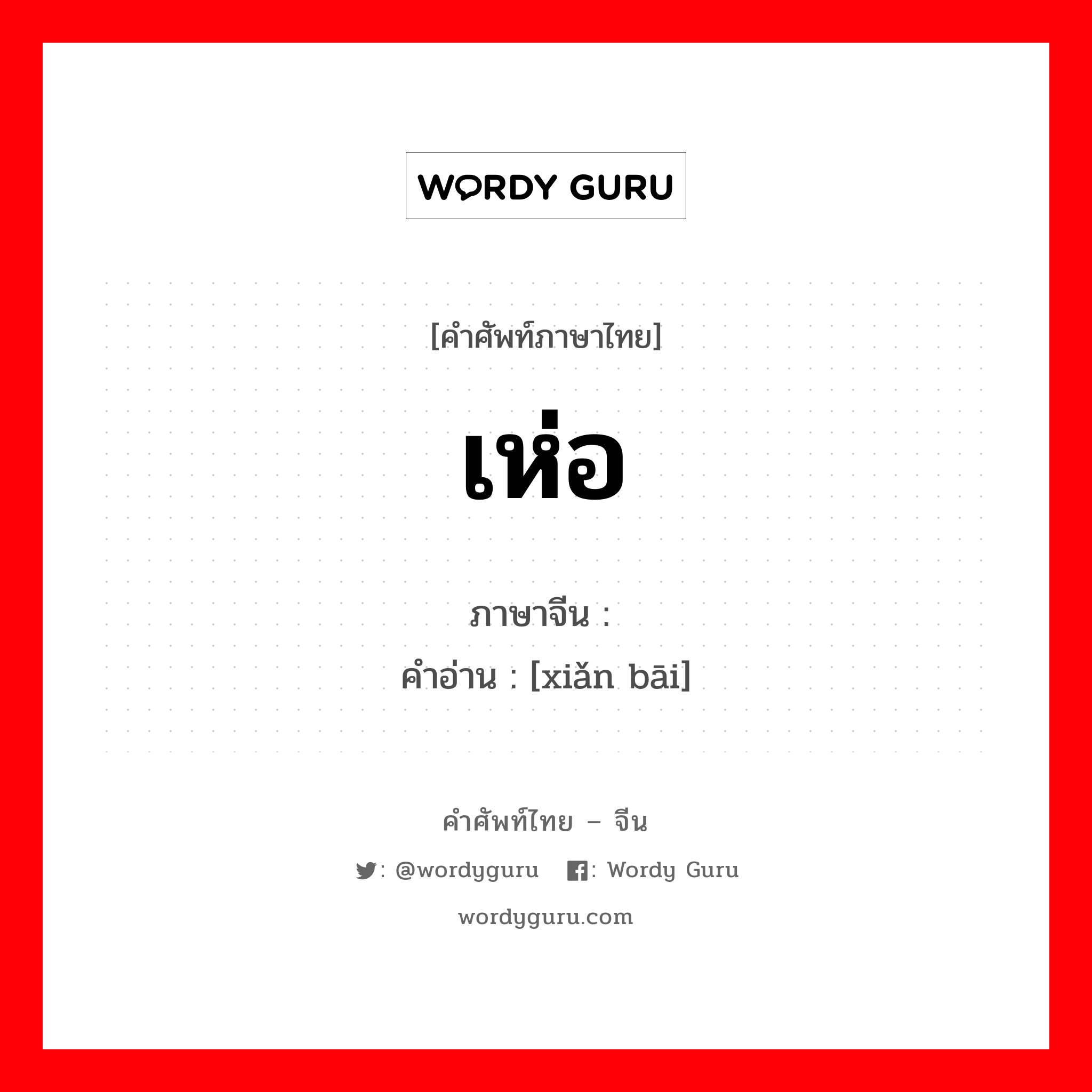 WORDY GURU

[คำศัพท์ภาษาไทย]

เห่อ

ภาษาจีน :
คำอ่าน : [xiǎn bāi]

คำศัพท์ไทย – จีน

: @wordyguru : Wordy Guru

wordyguru.com